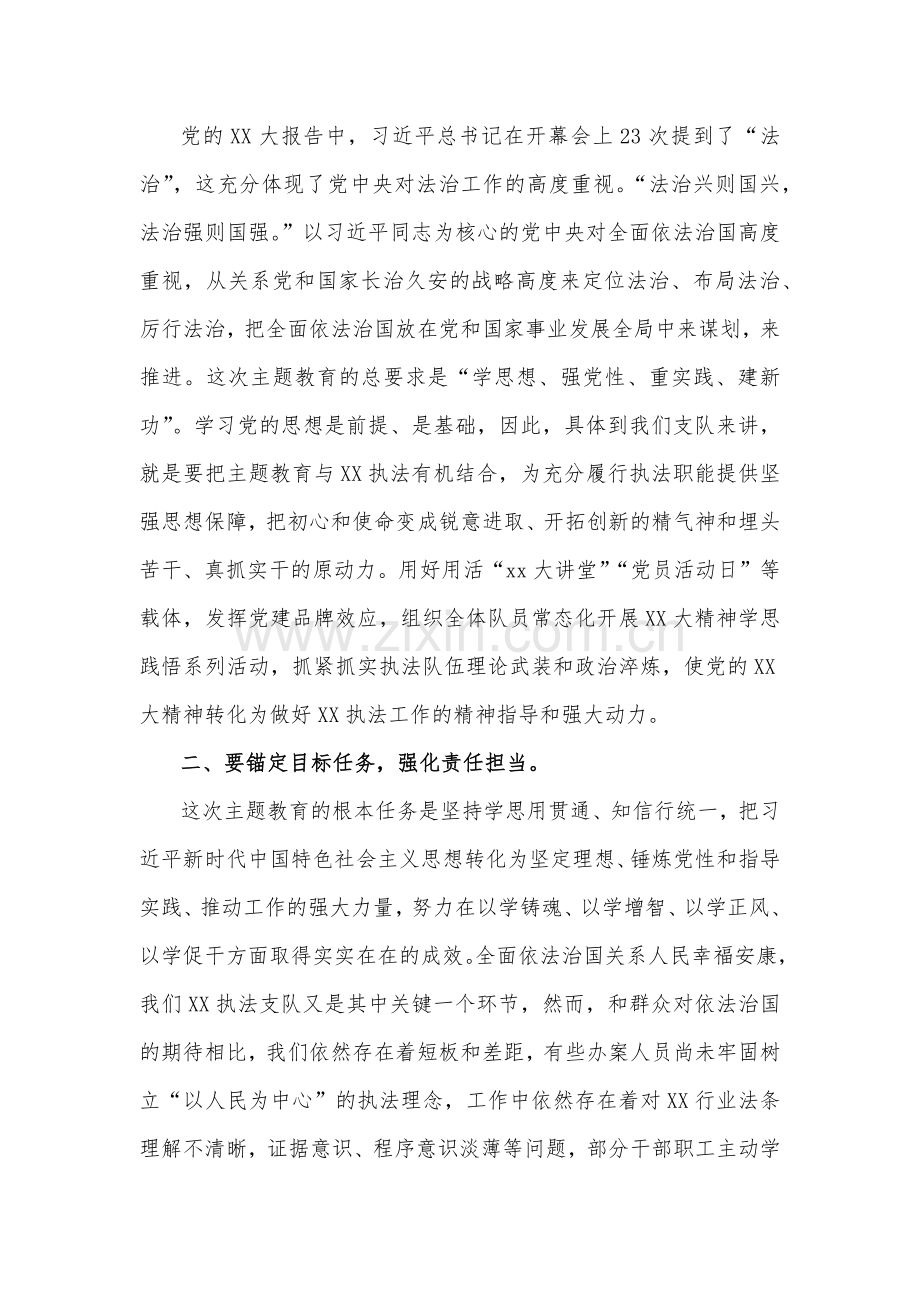 党的XX大报告中，习近平总书记在开幕会上23次提到了“法治”，这充分体现了党中央对法治工作的高度重视。“法治兴则国兴，法治强则国强。”以习近平同志为核心的党中央对全面依法治国高度重视，从关系党和国家长治久安的战略高度来定位法治、布局法治、厉行法治，把全面依法治国放在党和国家事业发展全局中来谋划，来推进。这次主题教育的总要求是“学思想、强党性、重实践、建新功”。学习党的思想是前提、是基础，因此，具体到我们支队来讲，就是要把主题教育与XX执法有机结合，为充分履行执法职能提供坚强思想保障，把初心和使命变成锐意进取、开拓创新的精气神和埋头苦干、真抓实干的原动力。用好用活“xx大讲堂”“党员活动日”等载体，发挥党建品牌效应，组织全体队员常态化开展XX大精神学思践悟系列活动，抓紧抓实执法队伍理论武装和政治淬炼，使党的XX大精神转化为做好XX执法工作的精神指导和强大动力。

二、要锚定目标任务，强化责任担当。

这次主题教育的根本任务是坚持学思用贯通、知信行统一，把习近平新时代中国特色社会主义思想转化为坚定理想、锤炼党性和指导实践、推动工作的强大力量，努力在以学铸魂、以学增智、以学正风、以学促干方面取得实实在在的成效。全面依法治国关系人民幸福安康，我们XX执法支队又是其中关键一个环节，然而，和群众对依法治国的期待相比，我们依然存在着短板和差距，有些办案人员尚未牢固树立“以人民为中心”的执法理念，工作中依然存在着对XX行业法条理解不清晰，证据意识、程序意识淡薄等问题，部分干部职工主动学

www.zixin.com.cn